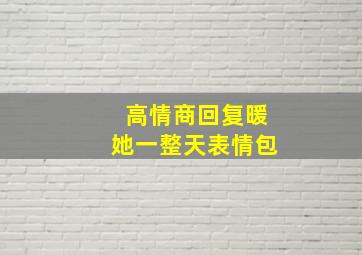 高情商回复暖
她一整天表情包